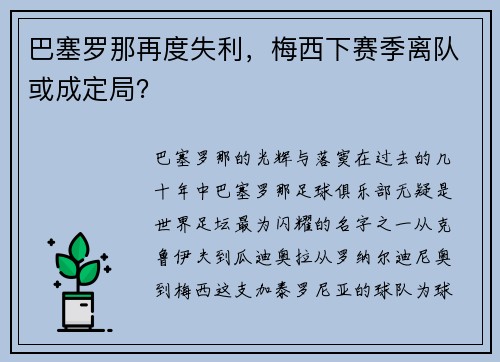 巴塞罗那再度失利，梅西下赛季离队或成定局?

巴塞罗那的光辉与落寞在过去的几十年中巴塞罗那足球俱乐部无疑是世界足坛最为闪耀的名字之一从克鲁伊夫到瓜迪奥拉从罗纳尔迪尼奥到梅西这支加泰罗尼亚的球队为球